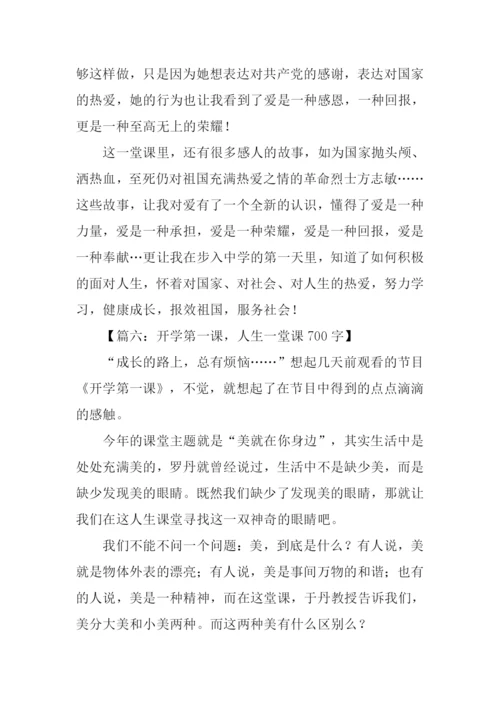 够这样做，只是因为她想表达对共产党的感谢，表达对国家的热爱，她的行为也让我看到了爱是一种感恩，一种回报，更是一种至高无上的荣耀！

这一堂课里，还有很多感人的故事，如为国家抛头颅、洒热血，至死仍对祖国充满热爱之情的革命烈士方志敏……这些故事，让我对爱有了一个全新的认识，懂得了爱是一种力量，爱是一种承担，爱是一种荣耀，爱是一种回报，爱是一种奉献…更让我在步入中学的第一天里，知道了如何积极的面对人生，怀着对国家、对社会、对人生的热爱，努力学习，健康成长，报效祖国，服务社会！

【篇六：开学第一课，人生一堂课 700 字】

“成长的路上，总有烦恼……”想起几天前观看的节目《开学第一课》，不觉，就想起了在节目中得到的点点滴滴的感触。

今年的课堂主题就是“美就在你身边”，其实生活中是处处充满美的，罗丹就曾经说过，生活中不是缺少美，而是缺少发现美的眼睛。既然我们缺少了发现美的眼睛，那就让我们在这人生课堂寻找这一双神奇的眼睛吧。

我们不能不问一个问题：美，到底是什么？有人说，美就是物体外表的漂亮；有人说，美是事间万物的和谐；也有的人说，美是一种精神，而在这堂课，于丹教授告诉我们，美分大美和小美两种。而这两种美有什么区别么？